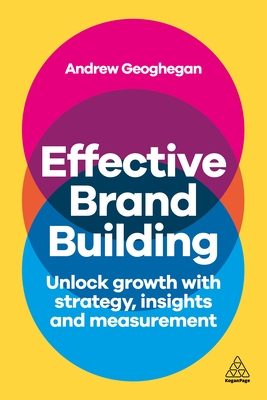 Andrew Geoghegan

Effective Brand Building

Unlock growth with strategy, insights and measurement

KoganPage